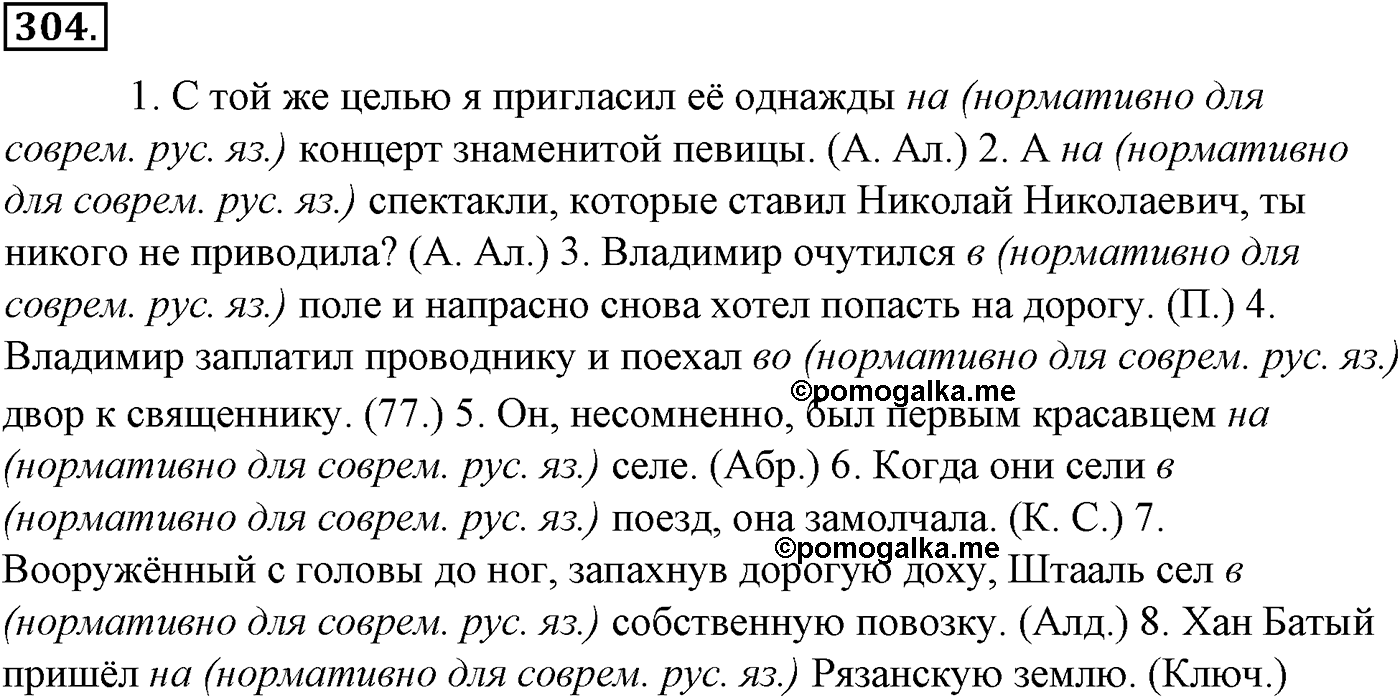 304.

1. С той же целью я пригласил её однажды на (нормативно для соврем. рус. яз.) концерт знаменитой певицы. (А. Ал.) 2. А на (нормативно для соврем. рус. яз.) спектакли, которые ставил Николай Николаевич, ты никого не приводила? (А. Ал.) 3. Владимир очутился в (нормативно для соврем. рус. яз.) поле и напрасно снова хотел попасть на дорогу. (П.) 4. Владимир заплатил проводнику и поехал во (нормативно для соврем. рус. яз.) двор к священнику. (77.) 5. Он, несомненно, был первым красавцем на (нормативно для соврем. рус. яз.) селе. (Абр.) 6. Когда они сели в (нормативно для соврем. рус. яз.) поезд, она замолчала. (К. С.) 7. Вооружённый с головы до ног, запахнув дорогую доху, Штааль сел в (нормативно для соврем. рус. яз.) собственную повозку. (Алд.) 8. Хан Батый пришёл на (нормативно для соврем. рус. яз.) Рязанскую землю. (Ключ.)

©pomogalka.me
©pomogalka.me